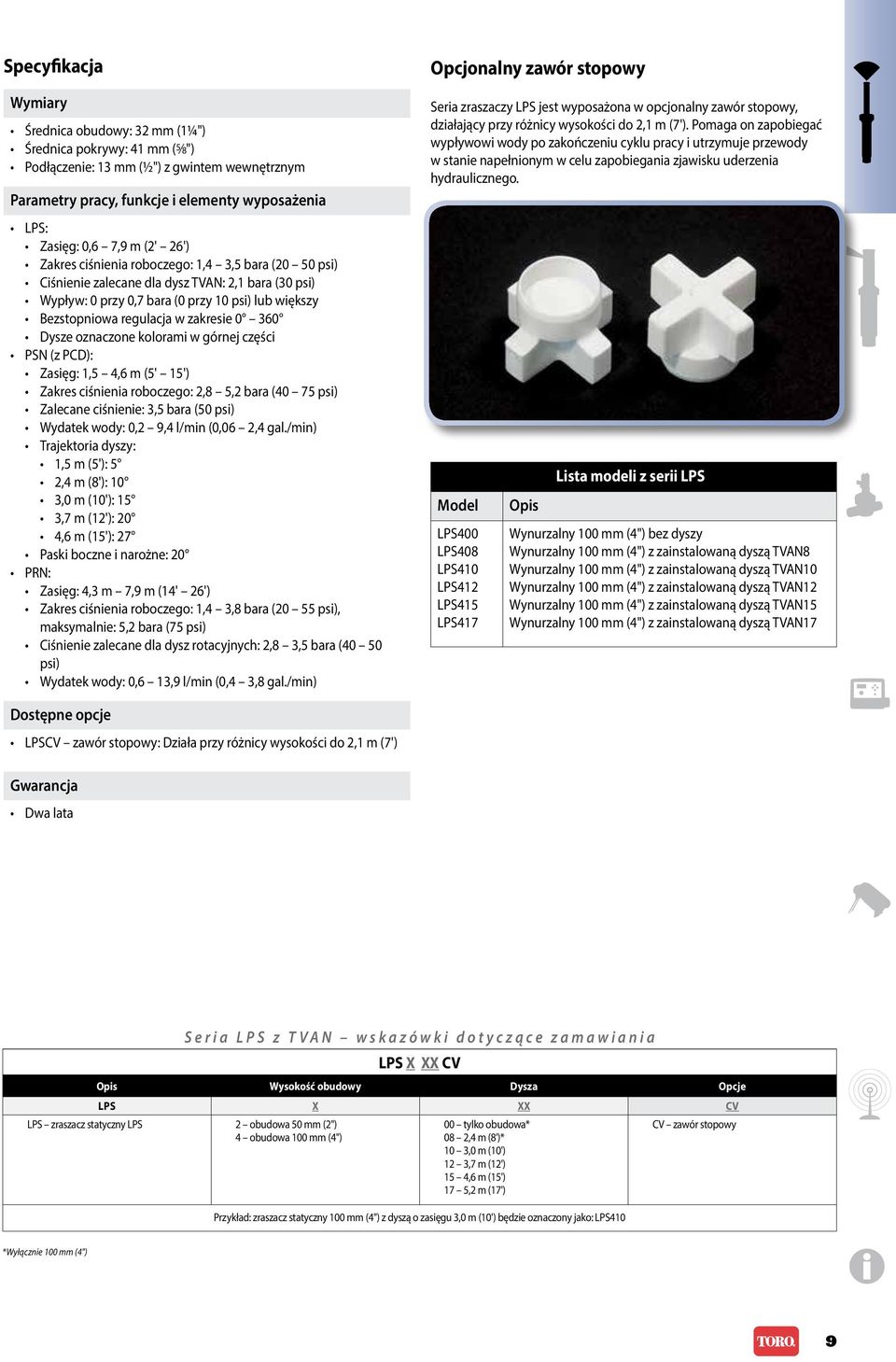 Specyfikacja

Wymiary

• Średnica obudowy: 32 mm (1¼")
• Średnica pokrywy: 41 mm (⅝")
• Podłączenie: 13 mm (½") z gwintem wewnętrznym

Parametry pracy, funkcje i elementy wyposażenia

• LPS:
• Zasięg: 0,6 – 7,9 m (2' – 26')
• Zakres ciśnienia roboczego: 1,4 – 3,5 bara (20 – 50 psi)
• Ciśnienie zalecane dla dysz TVAN: 2,1 bara (30 psi)
• Wypływ: 0 przy 0,7 bara (0 przy 10 psi) lub większy
• Bezstopniowa regulacja w zakresie 0° – 360°
• Dysze oznaczone kolorami w górnej części
• PSN (z PCD):
• Zasięg: 1,5 – 4,6 m (5' – 15')
• Zakres ciśnienia roboczego: 2,8 – 5,2 bara (40 – 75 psi)
• Zalecane ciśnienie: 3,5 bara (50 psi)
• Wydatek wody: 0,2 – 9,4 l/min (0,06 – 2,4 gal./min)
• Trajektoria dyszy:
• 1,5 m (5'): 5°
• 2,4 m (8'): 10°
• 3,0 m (10'): 15°
• 3,7 m (12'): 20°
• 4,6 m (15'): 27°
• Paski boczne i narożne: 20°
• PRN:
• Zasięg: 4,3 m – 7,9 m (14' – 26')
• Zakres ciśnienia roboczego: 1,4 – 3,8 bara (20 – 55 psi), maksymalnie: 5,2 bara (75 psi)
• Ciśnienie zalecane dla dysz rotacyjnych: 2,8 – 3,5 bara (40 – 50 psi)
• Wydatek wody: 0,6 – 13,9 l/min (0,4 – 3,8 gal./min)

Dostępne opcje

• LPSCV – zawór stopowy: Działa przy różnicy wysokości do 2,1 m (7')

Gwarancja

• Dwa lata

Opcjonalny zawór stopowy

Seria zraszaczy LPS jest wyposażona w opcjonalny zawór stopowy, działający przy różnicy wysokości do 2,1 m (7'). Pomaga on zapobiegać wypływowi wody po zakończeniu cyklu pracy i utrzymuje przewody w stanie napełnionym w celu zapobiegania zjawisku uderzenia hydraulicznego.

Lista modeli z serii LPS

| Model | Opis |
|---|---|
| LPS400 | Wynurzalny 100 mm (4") bez dyszy |
| LPS408 | Wynurzalny 100 mm (4") z zainstalowaną dyszą TVAN8 |
| LPS410 | Wynurzalny 100 mm (4") z zainstalowaną dyszą TVAN10 |
| LPS412 | Wynurzalny 100 mm (4") z zainstalowaną dyszą TVAN12 |
| LPS415 | Wynurzalny 100 mm (4") z zainstalowaną dyszą TVAN15 |
| LPS417 | Wynurzalny 100 mm (4") z zainstalowaną dyszą TVAN17 |

Seria LPS z TVAN – wskazówki dotyczące zamawiania

LPS X XX CV

| Opis | Wysokość obudowy | Dysza | Opcje |
|---|---|---|---|
| LPS | X | XX | CV |
| LPS – zraszacz statyczny LPS | 2 – obudowa 50 mm (2") 4 – obudowa 100 mm (4") | 00 – tylko obudowa* 08 – 2,4 m (8')* 10 – 3,0 m (10') 12 – 3,7 m (12') 15 – 4,6 m (15') 17 – 5,2 m (17') | CV – zawór stopowy |

Przykład: zraszacz statyczny 100 mm (4") z dyszą o zasięgu 3,0 m (10') będzie oznaczony jako: LPS410

*Wyłącznie 100 mm (4")

TORO. 9